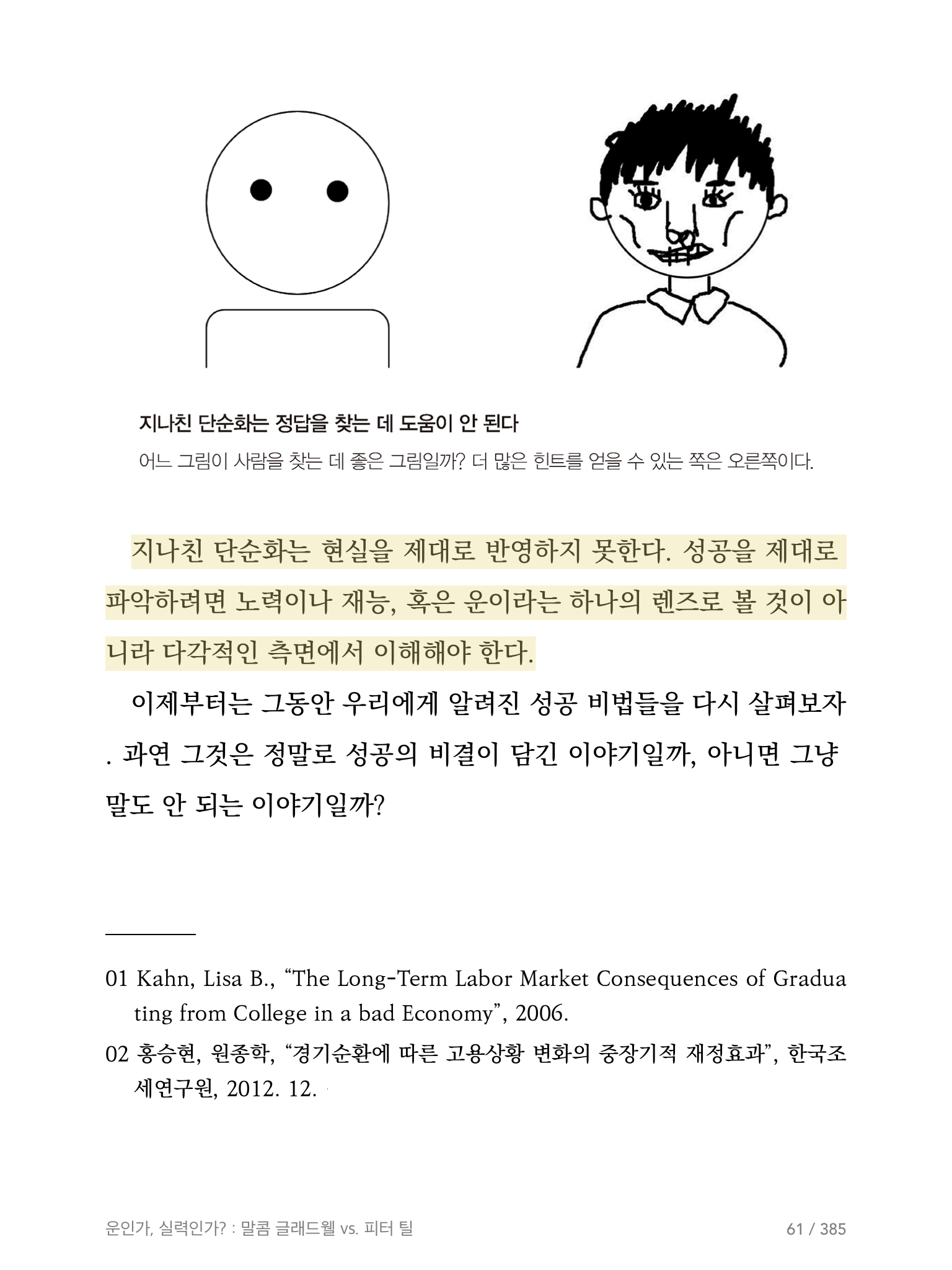 지나친 단순화는 정답을 찾는 데 도움이 안 된다

어느 그림이 사람을 찾는 데 좋은 그림일까? 더 많은 힌트를 얻을 수 있는 쪽은 오른쪽이다.

지나친 단순화는 현실을 제대로 반영하지 못한다. 성공을 제대로 파악하려면 노력이나 재능, 혹은 운이라는 하나의 렌즈로 볼 것이 아니라 다각적인 측면에서 이해해야 한다.

이제부터는 그동안 우리에게 알려진 성공 비법들을 다시 살펴보자. 과연 그것은 정말로 성공의 비결이 담긴 이야기일까, 아니면 그냥 말도 안 되는 이야기일까?

01 Kahn, Lisa B., “The Long-Term Labor Market Consequences of Graduating from College in a bad Economy”, 2006.

02 홍승현, 원종학, “경기순환에 따른 고용상황 변화의 중장기적 재정효과”, 한국조세연구원, 2012. 12.

운인가, 실력인가? : 말콤 글래드웰 vs. 피터 틸

61 / 385